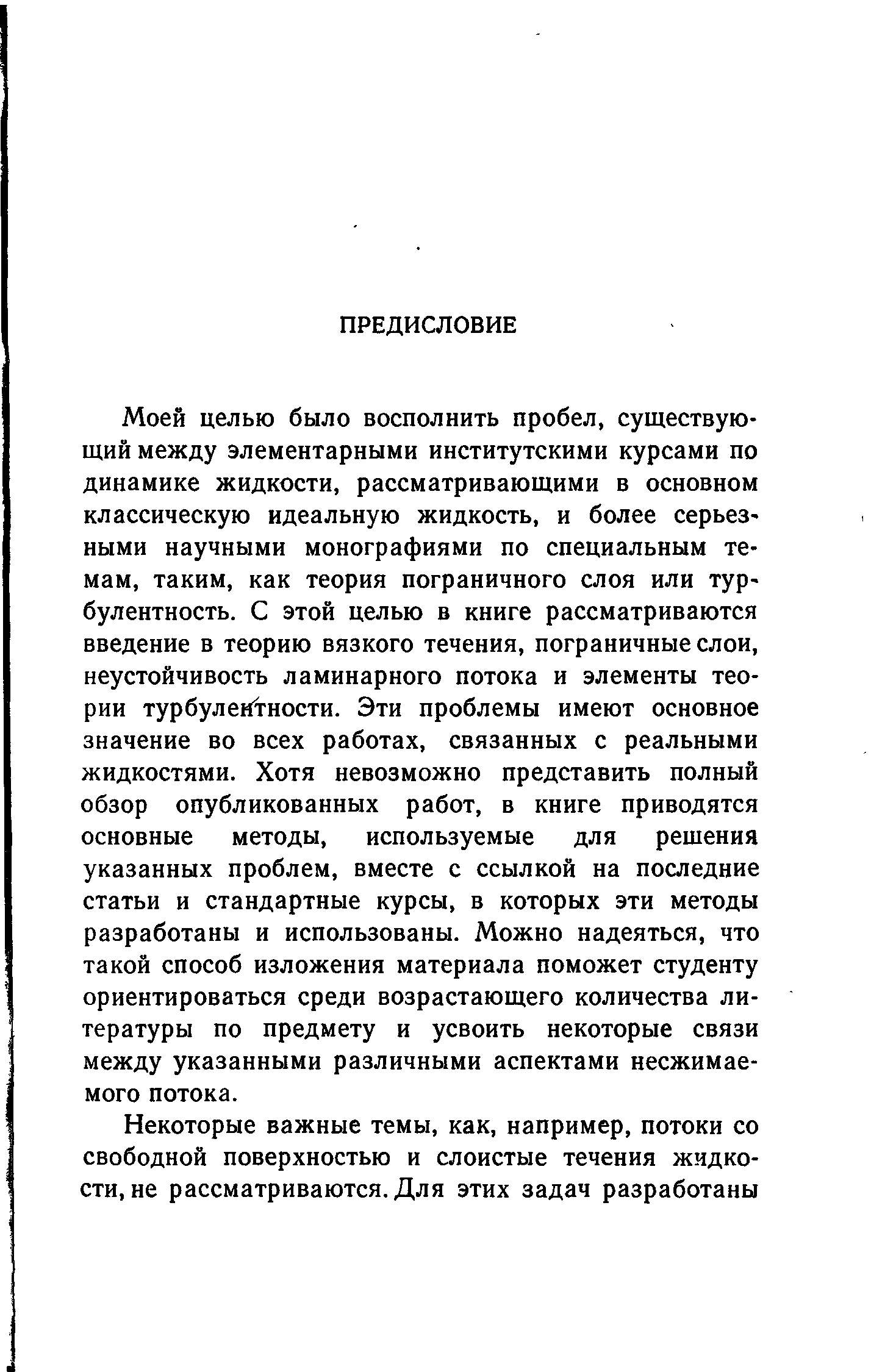 ПРЕДИСЛОВИЕ

Моей целью было восполнить пробел, существующий между элементарными институтскими курсами по динамике жидкости, рассматривающими в основном классическую идеальную жидкость, и более серьезными научными монографиями по специальным темам, таким, как теория пограничного слоя или турбулентность. С этой целью в книге рассматриваются введение в теорию вязкого течения, пограничные слои, неустойчивость ламинарного потока и элементы теории турбулентности. Эти проблемы имеют основное значение во всех работах, связанных с реальными жидкостями. Хотя невозможно представить полный обзор опубликованных работ, в книге приводятся основные методы, используемые для решения указанных проблем, вместе с ссылкой на последние статьи и стандартные курсы, в которых эти методы разработаны и использованы. Можно надеяться, что такой способ изложения материала поможет студенту ориентироваться среди возрастающего количества литературы по предмету и усвоить некоторые связи между указанными различными аспектами несжимаемого потока.

Некоторые важные темы, как, например, потоки со свободной поверхностью и слоистые течения жидкости, не рассматриваются. Для этих задач разработаны